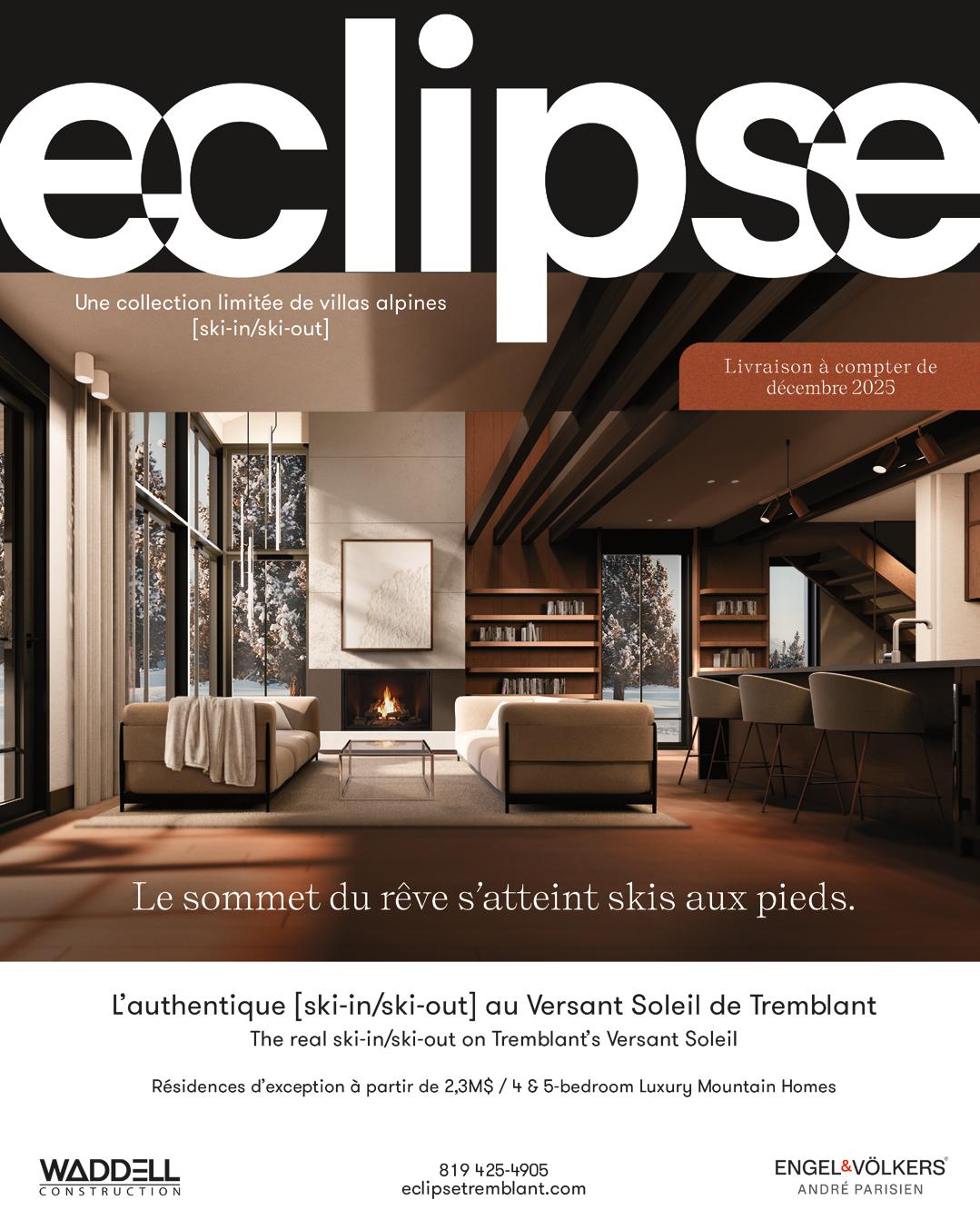 eclipse

Une collection limitée de villas alpines
[ski-in/ski-out]

Livraison à compter de
décembre 2025

Le sommet du rêve s'atteint skis aux pieds.

L'authentique [ski-in/ski-out] au Versant Soleil de Tremblant
The real ski-in/ski-out on Tremblant's Versant Soleil

Résidences d'exception à partir de 2,3M$ / 4 & 5-bedroom Luxury Mountain Homes

WADDELL
CONSTRUCTION

819 425-4905
eclipsetremblant.com

ENGEL&VÖLKERS®
ANDRÉ PARISIEN